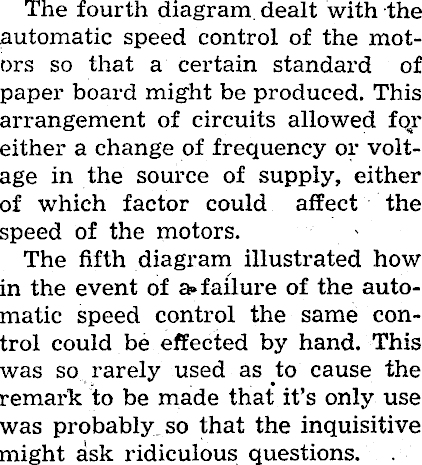 The fourth diagram dealt with the automatic speed control of the motors so that a certain standard of paper board might be produced. This arrangement of circuits allowed for either a change of frequency or voltage in the source of supply, either of which factor could affect the speed of the motors.

The fifth diagram illustrated how in the event of a failure of the automatic speed control the same control could be effected by hand. This was so rarely used as to cause the remark to be made that it's only use was probably so that the inquisitive might ask ridiculous questions.